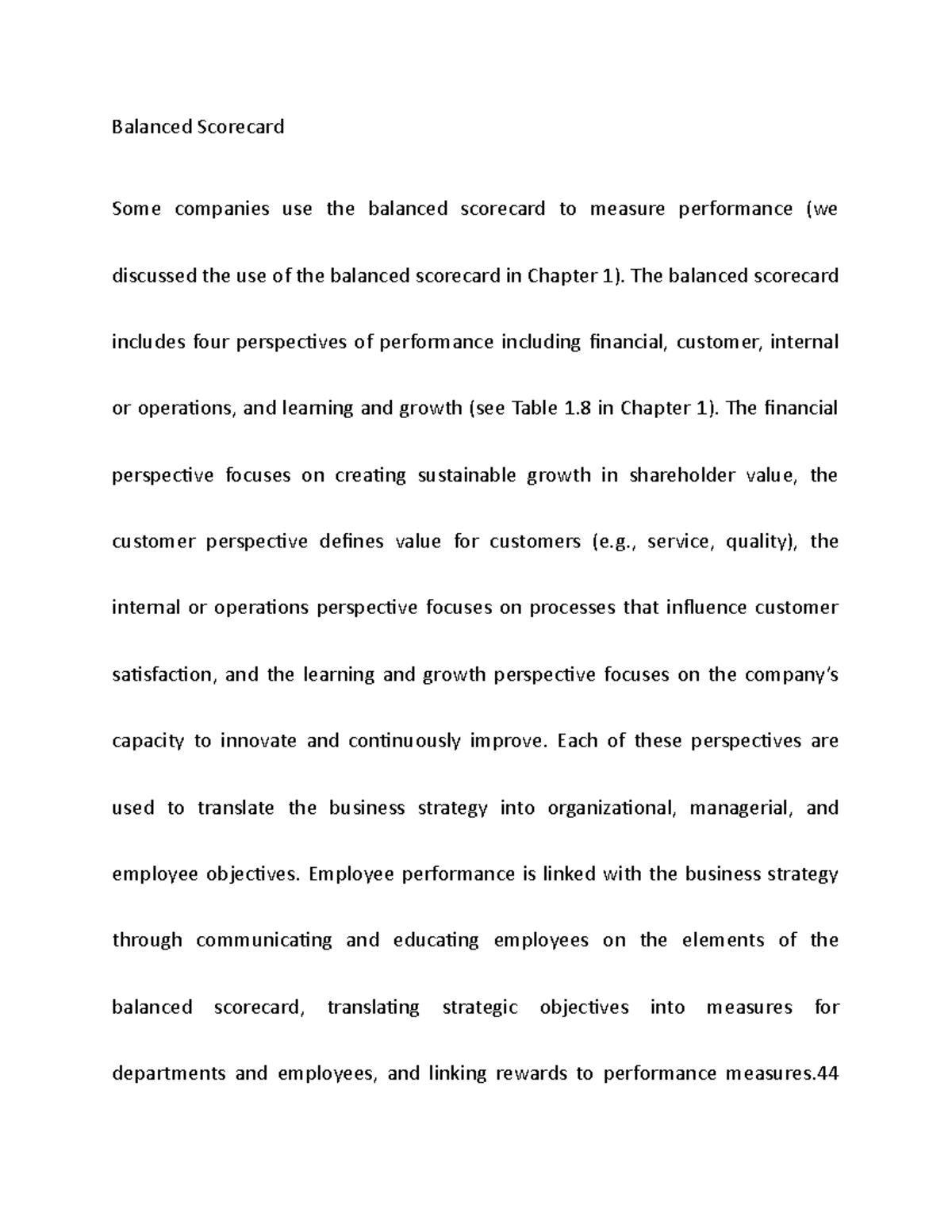 Balanced Scorecard

Some companies use the balanced scorecard to measure performance (we discussed the use of the balanced scorecard in Chapter 1). The balanced scorecard includes four perspectives of performance including financial, customer, internal or operations, and learning and growth (see Table 1.8 in Chapter 1). The financial perspective focuses on creating sustainable growth in shareholder value, the customer perspective defines value for customers (e.g., service, quality), the internal or operations perspective focuses on processes that influence customer satisfaction, and the learning and growth perspective focuses on the company's capacity to innovate and continuously improve. Each of these perspectives are used to translate the business strategy into organizational, managerial, and employee objectives. Employee performance is linked with the business strategy through communicating and educating employees on the elements of the balanced scorecard, translating strategic objectives into measures for departments and employees, and linking rewards to performance measures.44